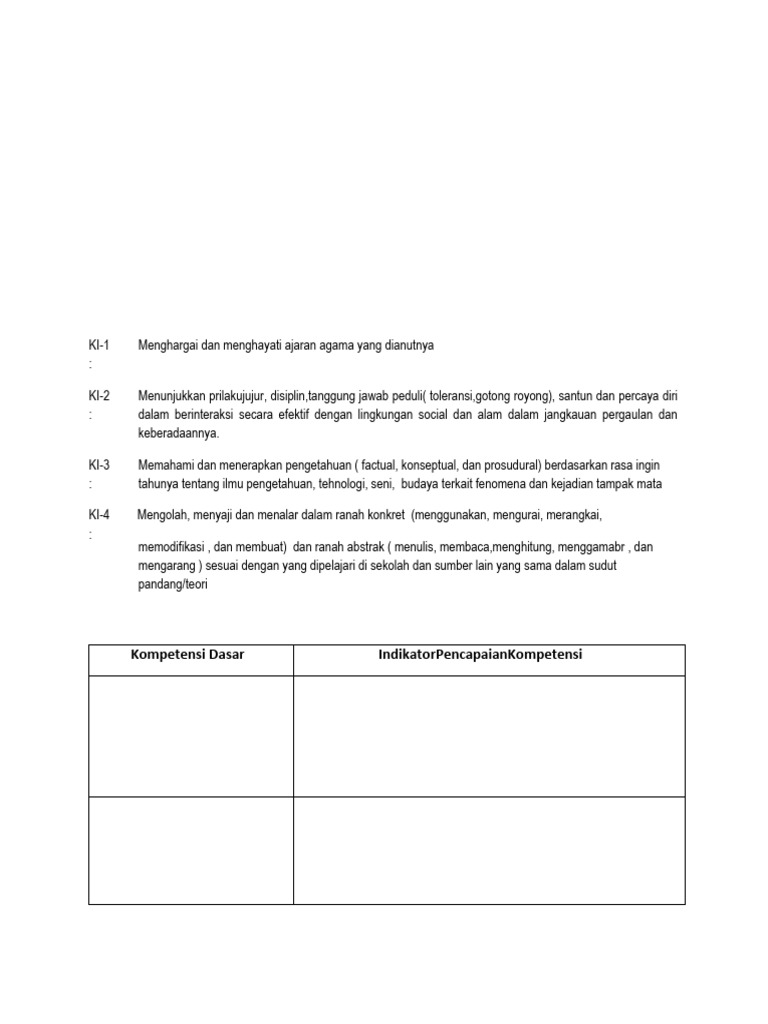 KI-1 : Menghargai dan menghayati ajaran agama yang dianutnya

KI-2 : Menunjukkan prilakujujur, disiplin,tanggung jawab peduli( toleransi,gotong royong), santun dan percaya diri dalam berinteraksi secara efektif dengan lingkungan social dan alam dalam jangkauan pergaulan dan keberadaannya.

KI-3 : Memahami dan menerapkan pengetahuan ( factual, konseptual, dan prosudural) berdasarkan rasa ingin tahunya tentang ilmu pengetahuan, tehnologi, seni, budaya terkait fenomena dan kejadian tampak mata

KI-4 : Mengolah, menyaji dan menalar dalam ranah konkret (menggunakan, mengurai, merangkai,

memodifikasi , dan membuat) dan ranah abstrak ( menulis, membaca,menghitung, menggamabr , dan mengarang ) sesuai dengan yang dipelajari di sekolah dan sumber lain yang sama dalam sudut pandang/teori

| Kompetensi Dasar | IndikatorPencapaianKompetensi |
|---|---|
| | |
| | |